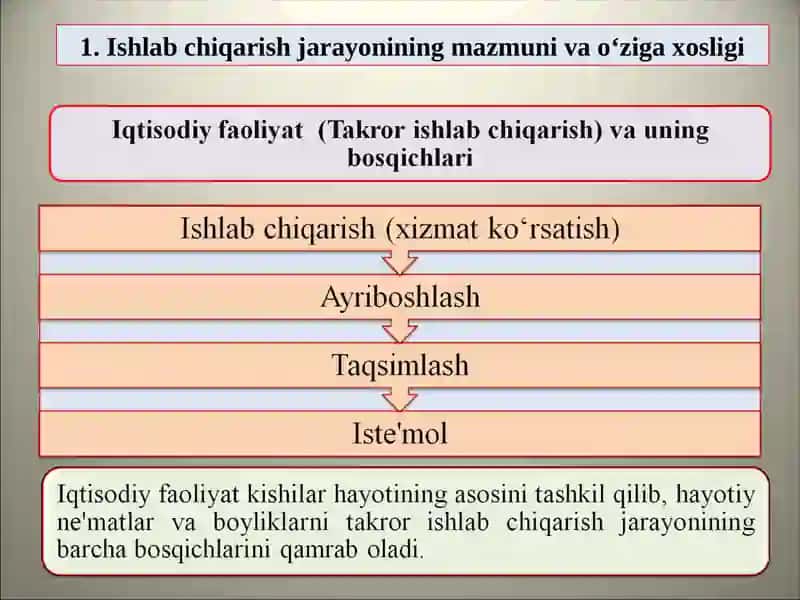 1. Ishlab chiqarish jarayonining mazmuni va o‘ziga xosligi

Iqtisodiy faoliyat (Takror ishlab chiqarish) va uning bosqichlari

Ishlab chiqarish (xizmat ko‘rsatish)

Ayriboshlash

Taqsimlash

Iste'mol

Iqtisodiy faoliyat kishilar hayotining asosini tashkil qilib, hayotiy ne'matlar va boyliklarni takror ishlab chiqarish jarayonining barcha bosqichlarini qamrab oladi.